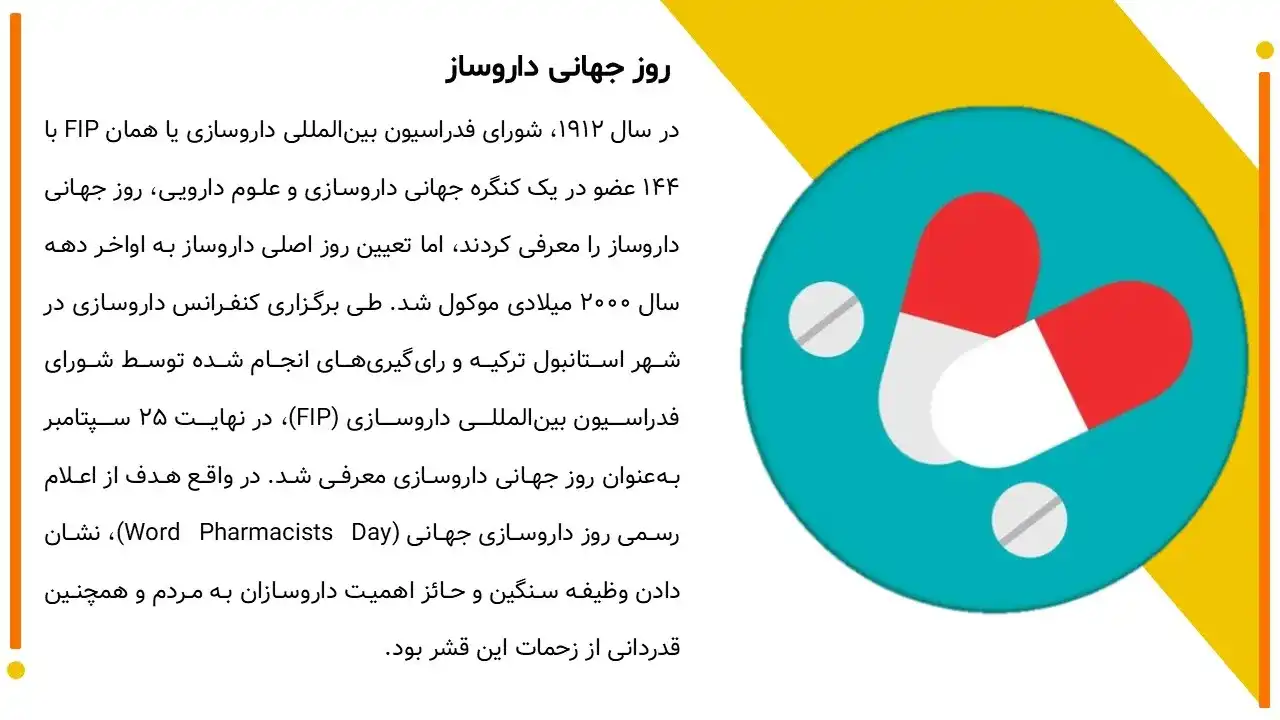 روز جهانی داروساز

در سال ۱۹۱۲، شورای فدراسیون بین‌المللی داروسازی یا همان FIP با ۱۴۴ عضو در یک کنگره جهانی داروسازی و علوم دارویی، روز جهانی داروساز را معرفی کردند، اما تعیین روز اصلی داروساز به اواخر دهه سال ۲۰۰۰ میلادی موکول شد. طی برگزاری کنفرانس داروسازی در شهر استانبول ترکیه و رای‌گیری‌های انجام شده توسط شورای فدراسیون بین‌المللی داروسازی (FIP)، در نهایت ۲۵ سپتامبر به‌عنوان روز جهانی داروسازی معرفی شد. در واقع هدف از اعلام رسمی روز داروسازی جهانی (Word Pharmacists Day)، نشان دادن وظیفه سنگین و حائز اهمیت داروسازان به مردم و همچنین قدردانی از زحمات این قشر بود.